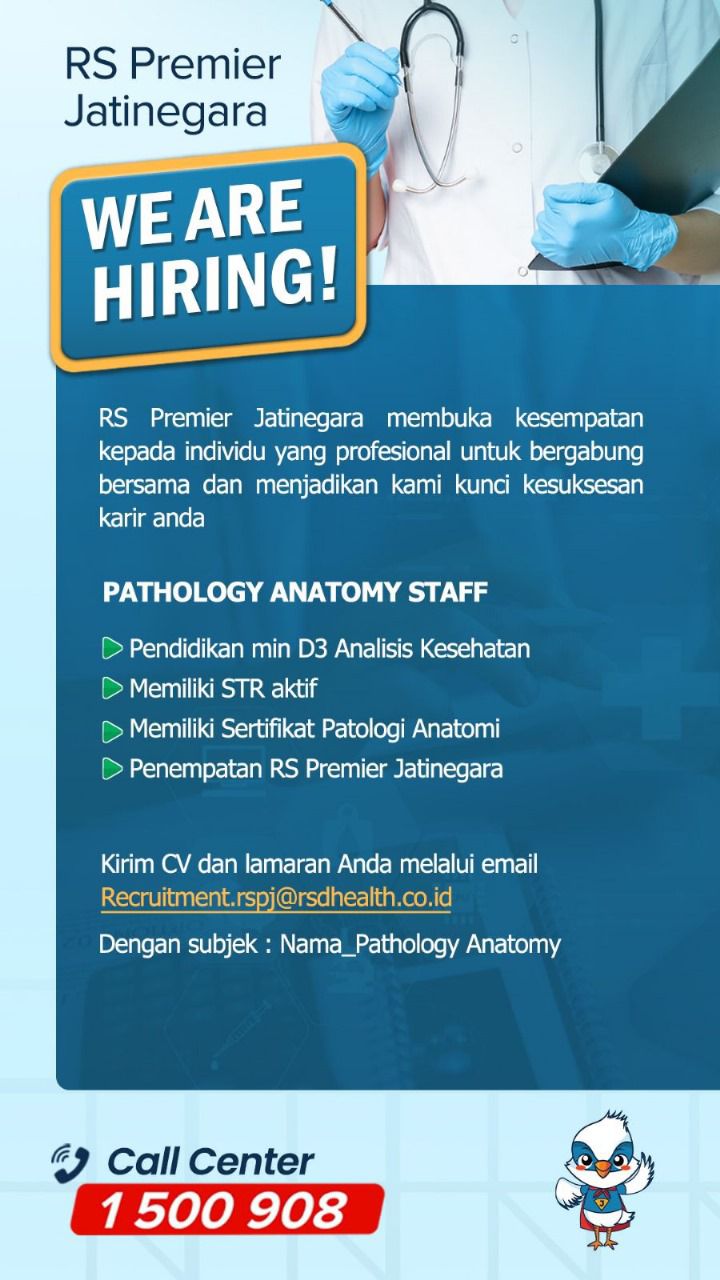 RS Premier Jatinegara

WE ARE HIRING!

RS Premier Jatinegara membuka kesempatan kepada individu yang profesional untuk bergabung bersama dan menjadikan kami kunci kesuksesan karir anda

PATHOLOGY ANATOMY STAFF

▷ Pendidikan min D3 Analisis Kesehatan
▷ Memiliki STR aktif
▷ Memiliki Sertifikat Patologi Anatomi
▷ Penempatan RS Premier Jatinegara

Kirim CV dan lamaran Anda melalui email
Recruitment.rspj@rsdhealth.co.id

Dengan subjek : Nama_Pathology Anatomy

Call Center
1 500 908